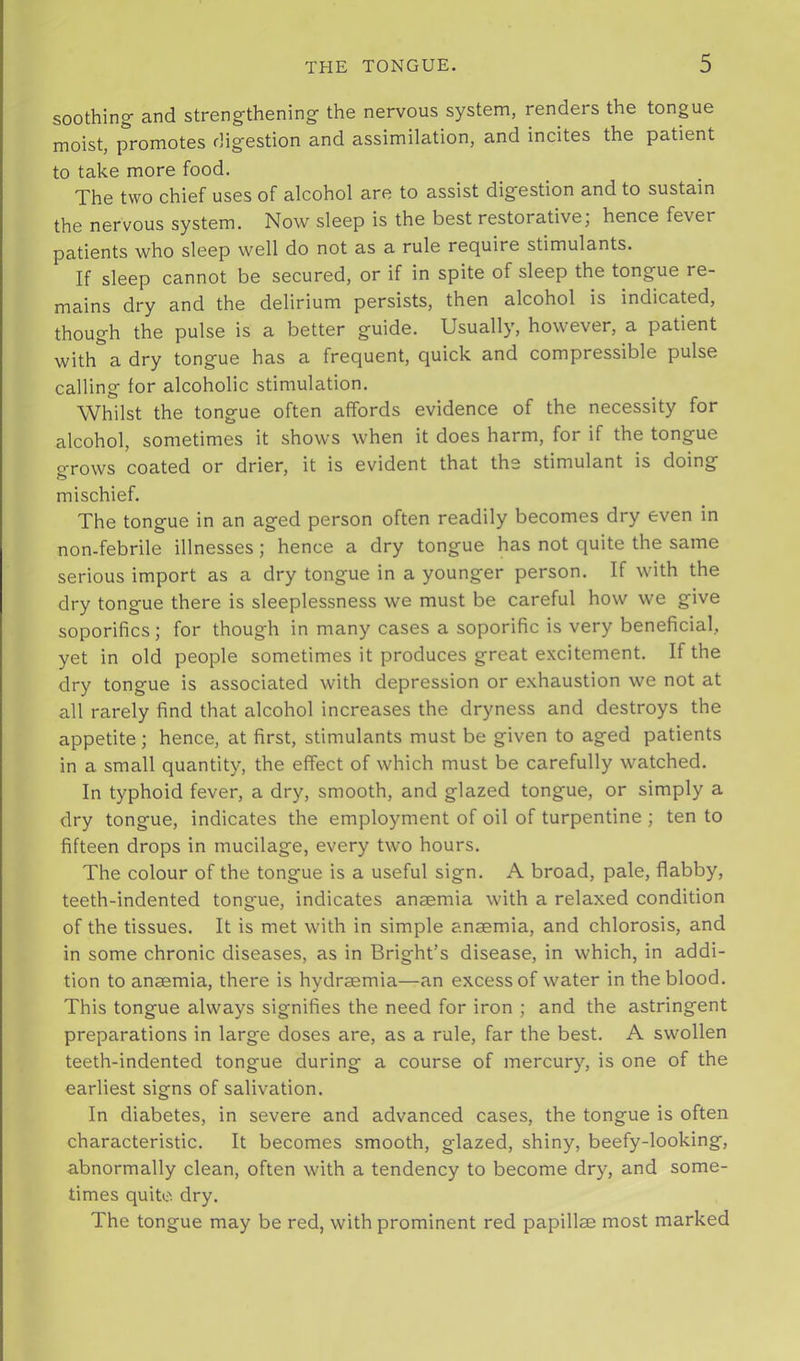 THE TONGUE. 5

soothing and strengthening the nervous system, renders the tongue moist, promotes digestion and assimilation, and incites the patient to take more food.

The two chief uses of alcohol are to assist digestion and to sustain the nervous system. Now sleep is the best restorative; hence fever patients who sleep well do not as a rule require stimulants.

If sleep cannot be secured, or if in spite of sleep the tongue remains dry and the delirium persists, then alcohol is indicated, though the pulse is a better guide. Usually, however, a patient with a dry tongue has a frequent, quick and compressible pulse calling for alcoholic stimulation.

Whilst the tongue often affords evidence of the necessity for alcohol, sometimes it shows when it does harm, for if the tongue grows coated or drier, it is evident that the stimulant is doing mischief.

The tongue in an aged person often readily becomes dry even in non-febrile illnesses; hence a dry tongue has not quite the same serious import as a dry tongue in a younger person. If with the dry tongue there is sleeplessness we must be careful how we give soporifics; for though in many cases a soporific is very beneficial, yet in old people sometimes it produces great excitement. If the dry tongue is associated with depression or exhaustion we not at all rarely find that alcohol increases the dryness and destroys the appetite; hence, at first, stimulants must be given to aged patients in a small quantity, the effect of which must be carefully watched.

In typhoid fever, a dry, smooth, and glazed tongue, or simply a dry tongue, indicates the employment of oil of turpentine; ten to fifteen drops in mucilage, every two hours.

The colour of the tongue is a useful sign. A broad, pale, flabby, teeth-indented tongue, indicates anæmia with a relaxed condition of the tissues. It is met with in simple anæmia, and chlorosis, and in some chronic diseases, as in Bright's disease, in which, in addition to anæmia, there is hydræmia—an excess of water in the blood. This tongue always signifies the need for iron; and the astringent preparations in large doses are, as a rule, far the best. A swollen teeth-indented tongue during a course of mercury, is one of the earliest signs of salivation.

In diabetes, in severe and advanced cases, the tongue is often characteristic. It becomes smooth, glazed, shiny, beefy-looking, abnormally clean, often with a tendency to become dry, and sometimes quite dry.

The tongue may be red, with prominent red papillæ most marked